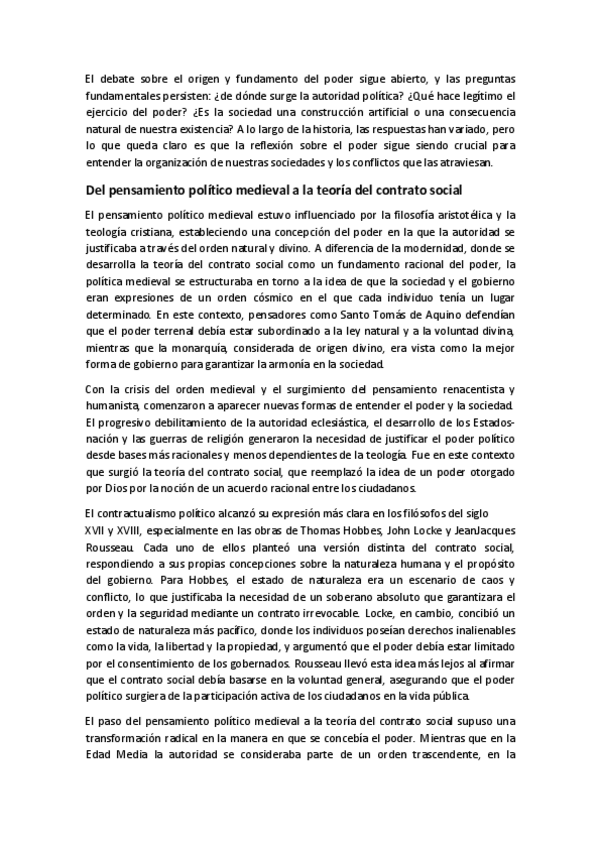 El debate sobre el origen y fundamento del poder sigue abierto, y las preguntas fundamentales persisten: ¿de dónde surge la autoridad política? ¿Qué hace legítimo el ejercicio del poder? ¿Es la sociedad una construcción artificial o una consecuencia natural de nuestra existencia? A lo largo de la historia, las respuestas han variado, pero lo que queda claro es que la reflexión sobre el poder sigue siendo crucial para entender la organización de nuestras sociedades y los conflictos que las atraviesan.

Del pensamiento político medieval a la teoría del contrato social

El pensamiento político medieval estuvo influenciado por la filosofía aristotélica y la teología cristiana, estableciendo una concepción del poder en la que la autoridad se justificaba a través del orden natural y divino. A diferencia de la modernidad, donde se desarrolla la teoría del contrato social como un fundamento racional del poder, la política medieval se estructuraba en torno a la idea de que la sociedad y el gobierno eran expresiones de un orden cósmico en el que cada individuo tenía un lugar determinado. En este contexto, pensadores como Santo Tomás de Aquino defendían que el poder terrenal debía estar subordinado a la ley natural y a la voluntad divina, mientras que la monarquía, considerada de origen divino, era vista como la mejor forma de gobierno para garantizar la armonía en la sociedad.

Con la crisis del orden medieval y el surgimiento del pensamiento renacentista y humanista, comenzaron a aparecer nuevas formas de entender el poder y la sociedad. El progresivo debilitamiento de la autoridad eclesiástica, el desarrollo de los Estados-nación y las guerras de religión generaron la necesidad de justificar el poder político desde bases más racionales y menos dependientes de la teología. Fue en este contexto que surgió la teoría del contrato social, que reemplazó la idea de un poder otorgado por Dios por la noción de un acuerdo racional entre los ciudadanos.

El contractualismo político alcanzó su expresión más clara en los filósofos del siglo XVII y XVIII, especialmente en las obras de Thomas Hobbes, John Locke y JeanJacques Rousseau. Cada uno de ellos planteó una versión distinta del contrato social, respondiendo a sus propias concepciones sobre la naturaleza humana y el propósito del gobierno. Para Hobbes, el estado de naturaleza era un escenario de caos y conflicto, lo que justificaba la necesidad de un soberano absoluto que garantizara el orden y la seguridad mediante un contrato irrevocable. Locke, en cambio, concibió un estado de naturaleza más pacífico, donde los individuos poseían derechos inalienables como la vida, la libertad y la propiedad, y argumentó que el poder debía estar limitado por el consentimiento de los gobernados. Rousseau llevó esta idea más lejos al afirmar que el contrato social debía basarse en la voluntad general, asegurando que el poder político surgiera de la participación activa de los ciudadanos en la vida pública.

El paso del pensamiento político medieval a la teoría del contrato social supuso una transformación radical en la manera en que se concebía el poder. Mientras que en la Edad Media la autoridad se consideraba parte de un orden trascendente, en la